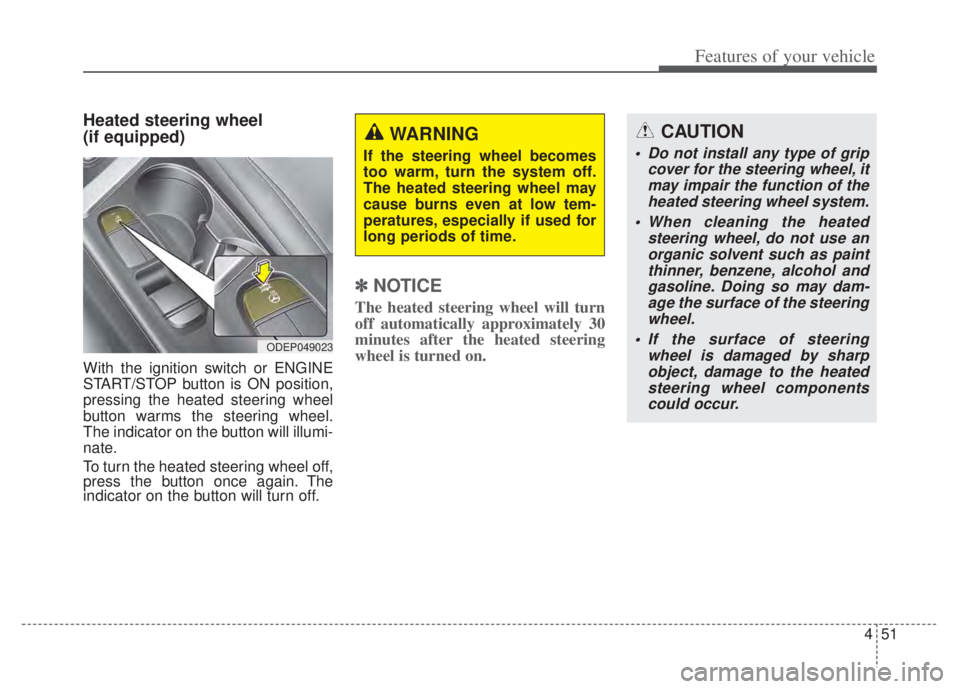 Features of your vehicle

Heated steering wheel (if equipped)

ODEP049023

With the ignition switch or ENGINE START/STOP button is ON position, pressing the heated steering wheel button warms the steering wheel. The indicator on the button will illuminate.

To turn the heated steering wheel off, press the button once again. The indicator on the button will turn off.

WARNING

If the steering wheel becomes too warm, turn the system off. The heated steering wheel may cause burns even at low temperatures, especially if used for long periods of time.

✽ NOTICE

The heated steering wheel will turn off automatically approximately 30 minutes after the heated steering wheel is turned on.

CAUTION

• Do not install any type of grip cover for the steering wheel, it may impair the function of the heated steering wheel system.

• When cleaning the heated steering wheel, do not use an organic solvent such as paint thinner, benzene, alcohol and gasoline. Doing so may damage the surface of the steering wheel.

• If the surface of steering wheel is damaged by sharp object, damage to the heated steering wheel components could occur.

4 51

carmanualsonline.info